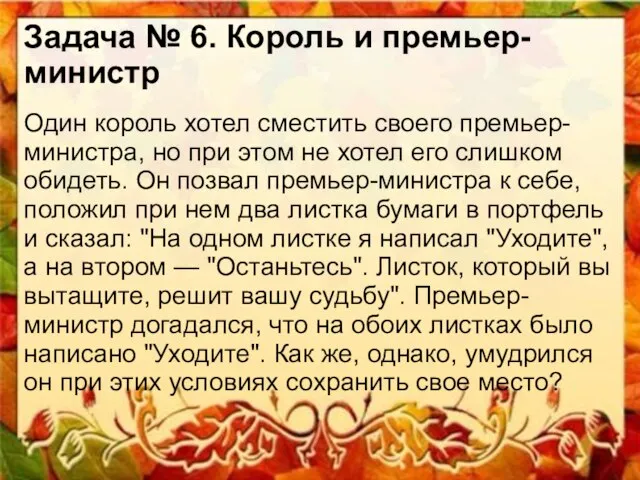 Задача № 6. Король и премьер-министр

Один король хотел сместить своего премьер-министра, но при этом не хотел его слишком обидеть. Он позвал премьер-министра к себе, положил при нем два листка бумаги в портфель и сказал: "На одном листке я написал "Уходите", а на втором — "Останьтесь". Листок, который вы вытащите, решит вашу судьбу". Премьер-министр догадался, что на обоих листках было написано "Уходите". Как же, однако, умудрился он при этих условиях сохранить свое место?